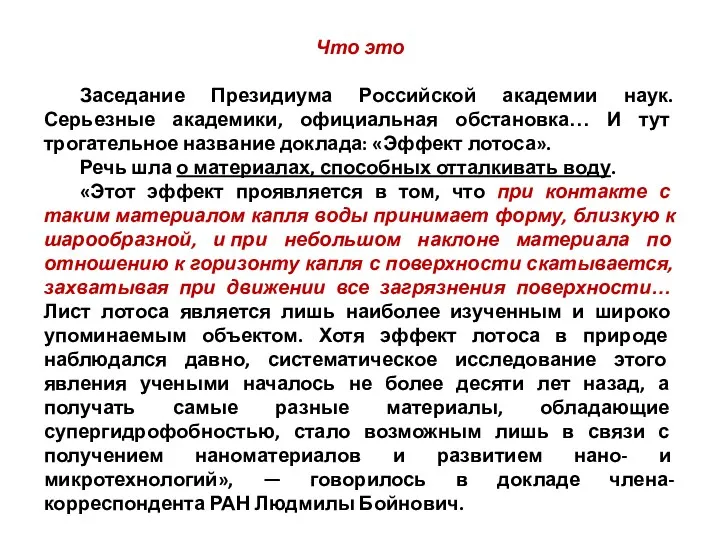 Что это

Заседание Президиума Российской академии наук. Серьезные академики, официальная обстановка… И тут трогательное название доклада: «Эффект лотоса».

Речь шла о материалах, способных отталкивать воду.

«Этот эффект проявляется в том, что при контакте с таким материалом капля воды принимает форму, близкую к шарообразной, и при небольшом наклоне материала по отношению к горизонту капля с поверхности скатывается, захватывая при движении все загрязнения поверхности… Лист лотоса является лишь наиболее изученным и широко упоминаемым объектом. Хотя эффект лотоса в природе наблюдался давно, систематическое исследование этого явления учеными началось не более десяти лет назад, а получать самые разные материалы, обладающие супергидрофобностью, стало возможным лишь в связи с получением наноматериалов и развитием нано- и микротехнологий», — говорилось в докладе члена-корреспондента РАН Людмилы Бойнович.